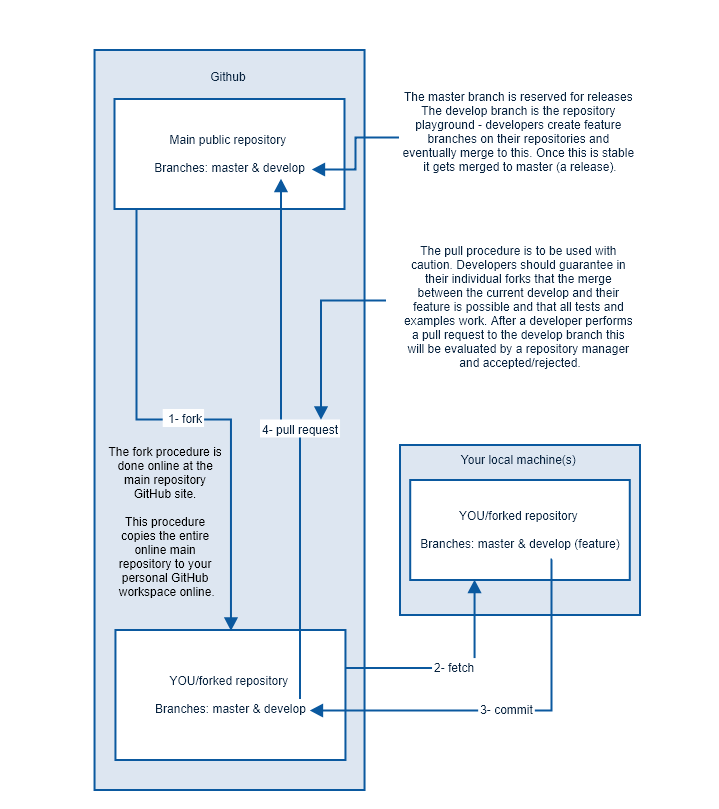 Github

Main public repository

Branches: master & develop

The master branch is reserved for releases
The develop branch is the repository playground - developers create feature branches on their repositories and eventually merge to this. Once this is stable it gets merged to master (a release).

The pull procedure is to be used with caution. Developers should guarantee in their individual forks that the merge between the current develop and their feature is possible and that all tests and examples work. After a developer performs a pull request to the develop branch this will be evaluated by a repository manager and accepted/rejected.

1- fork

4- pull request

The fork procedure is done online at the main repository GitHub site.

This procedure copies the entire online main repository to your personal GitHub workspace online.

Your local machine(s)

YOU/forked repository

Branches: master & develop (feature)

YOU/forked repository

Branches: master & develop

2- fetch

3- commit